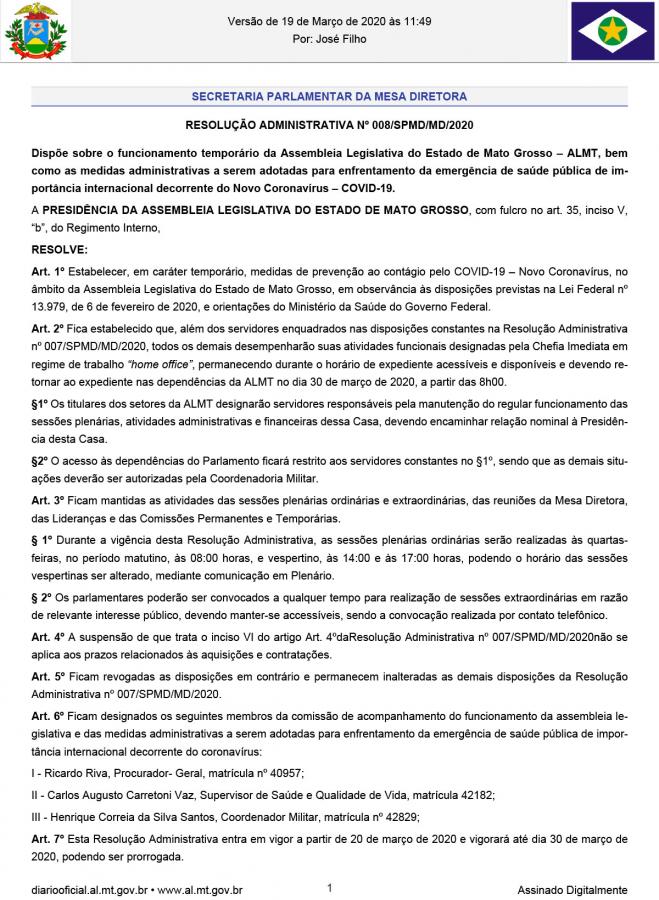 Versão de 19 de Março de 2020 às 11:49
Por: José Filho

SECRETARIA PARLAMENTAR DA MESA DIRETORA

RESOLUÇÃO ADMINISTRATIVA Nº 008/SPMD/MD/2020

Dispõe sobre o funcionamento temporário da Assembleia Legislativa do Estado de Mato Grosso – ALMT, bem como as medidas administrativas a serem adotadas para enfrentamento da emergência de saúde pública de importância internacional decorrente do Novo Coronavírus – COVID-19.

A PRESIDÊNCIA DA ASSEMBLEIA LEGISLATIVA DO ESTADO DE MATO GROSSO, com fulcro no art. 35, inciso V, "b", do Regimento Interno,

RESOLVE:

Art. 1º Estabelecer, em caráter temporário, medidas de prevenção ao contágio pelo COVID-19 – Novo Coronavírus, no âmbito da Assembleia Legislativa do Estado de Mato Grosso, em observância às disposições previstas na Lei Federal nº 13.979, de 6 de fevereiro de 2020, e orientações do Ministério da Saúde do Governo Federal.

Art. 2º Fica estabelecido que, além dos servidores enquadrados nas disposições constantes na Resolução Administrativa nº 007/SPMD/MD/2020, todos os demais desempenharão suas atividades funcionais designadas pela Chefia Imediata em regime de trabalho "home office", permanecendo durante o horário de expediente acessíveis e disponíveis e devendo retornar ao expediente nas dependências da ALMT no dia 30 de março de 2020, a partir das 8h00.

§1º Os titulares dos setores da ALMT designarão servidores responsáveis pela manutenção do regular funcionamento das sessões plenárias, atividades administrativas e financeiras dessa Casa, devendo encaminhar relação nominal à Presidência desta Casa.

§2º O acesso às dependências do Parlamento ficará restrito aos servidores constantes no §1º, sendo que as demais situações deverão ser autorizadas pela Coordenadoria Militar.

Art. 3º Ficam mantidas as atividades das sessões plenárias ordinárias e extraordinárias, das reuniões da Mesa Diretora, das Lideranças e das Comissões Permanentes e Temporárias.

§ 1º Durante a vigência desta Resolução Administrativa, as sessões plenárias ordinárias serão realizadas às quartas-feiras, no período matutino, às 08:00 horas, e vespertino, às 14:00 e às 17:00 horas, podendo o horário das sessões vespertinas ser alterado, mediante comunicação em Plenário.

§ 2º Os parlamentares poderão ser convocados a qualquer tempo para realização de sessões extraordinárias em razão de relevante interesse público, devendo manter-se accessíveis, sendo a convocação realizada por contato telefônico.

Art. 4º A suspensão de que trata o inciso VI do artigo Art. 4ºdaResolução Administrativa nº 007/SPMD/MD/2020não se aplica aos prazos relacionados às aquisições e contratações.

Art. 5º Ficam revogadas as disposições em contrário e permanecem inalteradas as demais disposições da Resolução Administrativa nº 007/SPMD/MD/2020.

Art. 6º Ficam designados os seguintes membros da comissão de acompanhamento do funcionamento da assembleia legislativa e das medidas administrativas a serem adotadas para enfrentamento da emergência de saúde pública de importância internacional decorrente do coronavírus:

I - Ricardo Riva, Procurador- Geral, matrícula nº 40957;

II - Carlos Augusto Carretoni Vaz, Supervisor de Saúde e Qualidade de Vida, matrícula 42182;

III - Henrique Correia da Silva Santos, Coordenador Militar, matrícula nº 42829;

Art. 7º Esta Resolução Administrativa entra em vigor a partir de 20 de março de 2020 e vigorará até dia 30 de março de 2020, podendo ser prorrogada.

diariooficial.al.mt.gov.br • www.al.mt.gov.br 1 Assinado Digitalmente